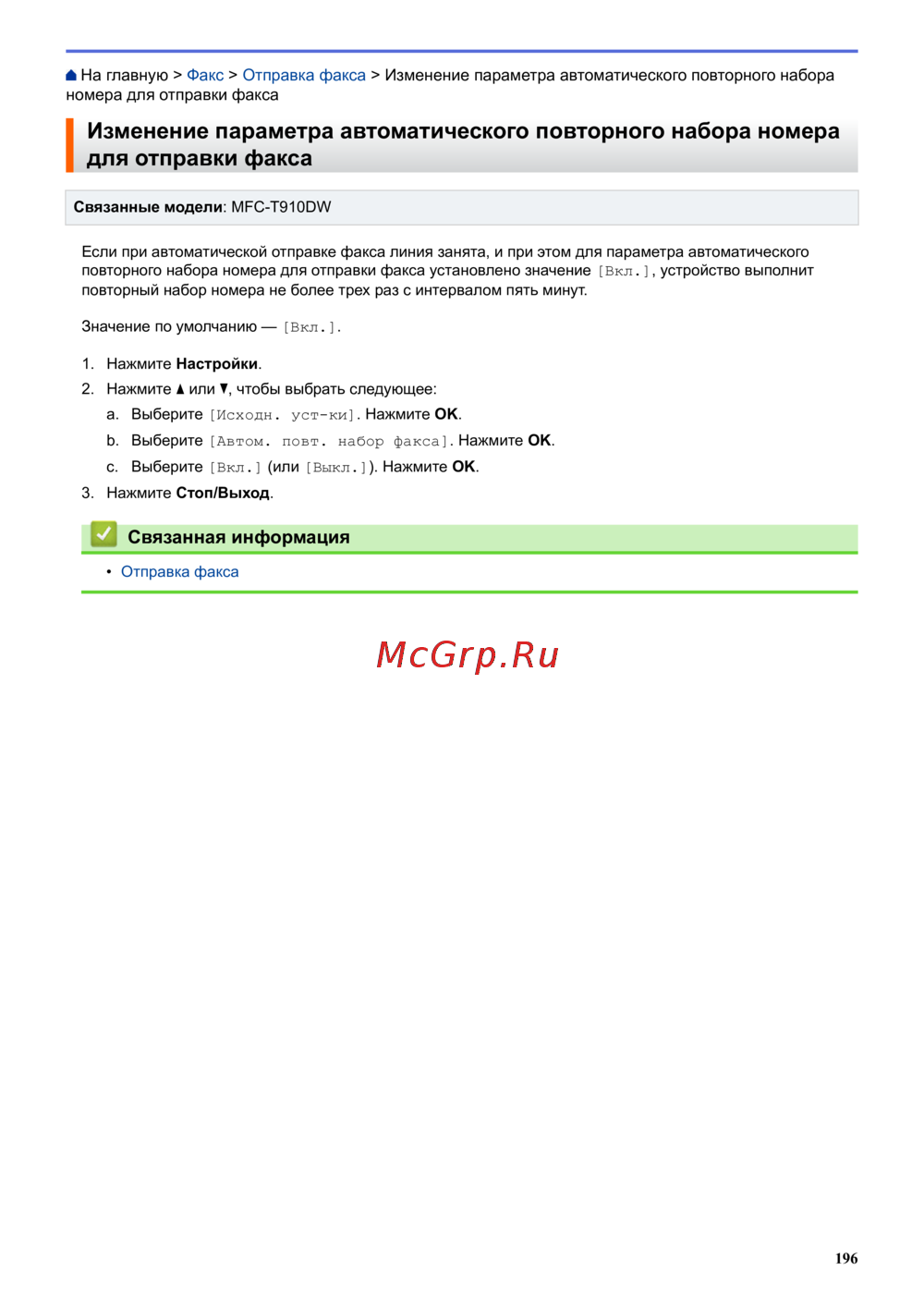 На главную > Факс > Отправка факса > Изменение параметра автоматического повторного набора номера для отправки факса

Изменение параметра автоматического повторного набора номера для отправки факса

Связанные модели: MFC-T910DW

Если при автоматической отправке факса линия занята, и при этом для параметра автоматического повторного набора номера для отправки факса установлено значение [Вкл.], устройство выполнит повторный набор номера не более трех раз с интервалом пять минут.

Значение по умолчанию — [Вкл.].

1. Нажмите Настройки.
2. Нажмите ▲ или ▼, чтобы выбрать следующее:
a. Выберите [Исходн. уст-ки]. Нажмите OK.
b. Выберите [Автом. повт. набор факса]. Нажмите OK.
c. Выберите [Вкл.] (или [Выкл.]). Нажмите OK.
3. Нажмите Стоп/Выход.

Связанная информация

• Отправка факса

McGrp.Ru

196